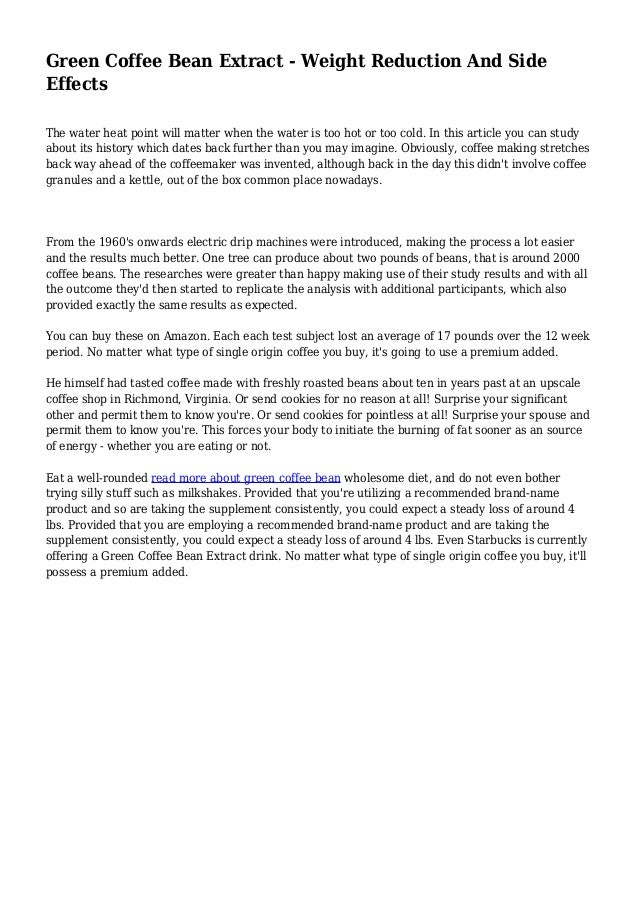 Green Coffee Bean Extract - Weight Reduction And Side Effects

The water heat point will matter when the water is too hot or too cold. In this article you can study about its history which dates back further than you may imagine. Obviously, coffee making stretches back way ahead of the coffeemaker was invented, although back in the day this didn't involve coffee granules and a kettle, out of the box common place nowadays.

From the 1960's onwards electric drip machines were introduced, making the process a lot easier and the results much better. One tree can produce about two pounds of beans, that is around 2000 coffee beans. The researches were greater than happy making use of their study results and with all the outcome they'd then started to replicate the analysis with additional participants, which also provided exactly the same results as expected.

You can buy these on Amazon. Each each test subject lost an average of 17 pounds over the 12 week period. No matter what type of single origin coffee you buy, it's going to use a premium added.

He himself had tasted coffee made with freshly roasted beans about ten in years past at an upscale coffee shop in Richmond, Virginia. Or send cookies for no reason at all! Surprise your significant other and permit them to know you're. Or send cookies for pointless at all! Surprise your spouse and permit them to know you're. This forces your body to initiate the burning of fat sooner as an source of energy - whether you are eating or not.

Eat a well-rounded read more about green coffee bean wholesome diet, and do not even bother trying silly stuff such as milkshakes. Provided that you're utilizing a recommended brand-name product and so are taking the supplement consistently, you could expect a steady loss of around 4 lbs. Provided that you are employing a recommended brand-name product and are taking the supplement consistently, you could expect a steady loss of around 4 lbs. Even Starbucks is currently offering a Green Coffee Bean Extract drink. No matter what type of single origin coffee you buy, it'll possess a premium added.